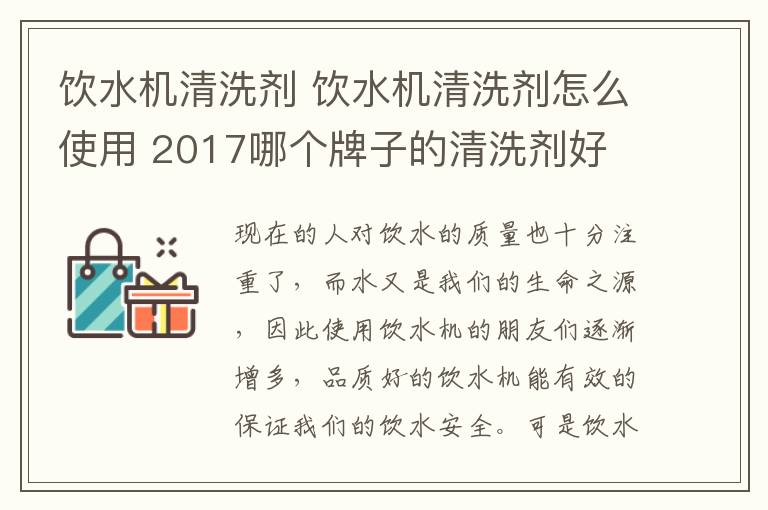 饮水机清洗剂 饮水机清洗剂怎么使用 2017哪个牌子的清洗剂好

现在的人对饮水的质量也十分注重了，而水又是我们的生命之源，因此使用饮水机的朋友们逐渐增多，品质好的饮水机能有效的保证我们的饮水安全。可是饮水